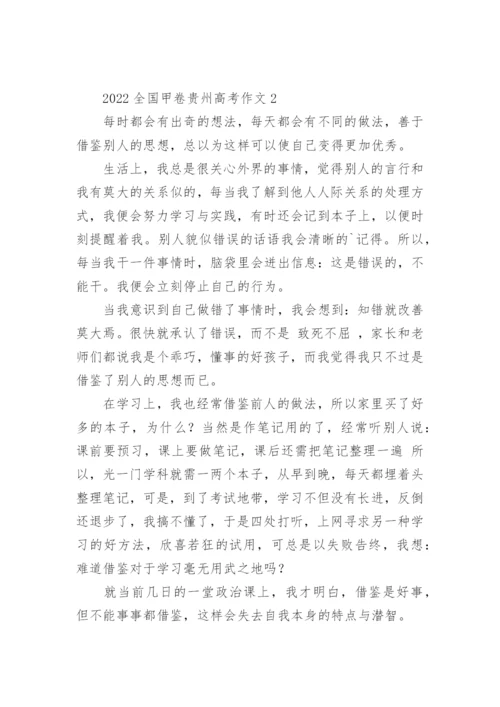 2022 全国甲卷贵州高考作文 2

每时都会有出奇的想法，每天都会有不同的做法，善于借鉴别人的思想，总以为这样可以使自己变得更加优秀。

生活上，我总是很关心外界的事情，觉得别人的言行和我有莫大的关系似的，每当我了解到他人人际关系的处理方式，我便会努力学习与实践，有时还会记到本子上，以便时刻提醒着我。别人貌似错误的话语我会清晰的`记得。所以，每当我干一件事情时，脑袋里会迸出信息：这是错误的，不能干。我便会立刻停止自己的行为。

当我意识到自己做错了事情时，我会想到：知错就改善莫大焉。很快就承认了错误，而不是 致死不屈 ，家长和老师们都说我是个乖巧，懂事的好孩子，而我觉得我只不过是借鉴了别人的思想而已。

在学习上，我也经常借鉴前人的做法，所以家里买了好多的本子，为什么？当然是作笔记用的了，经常听别人说：课前要预习，课上要做笔记，课后还需把笔记整理一遍 所以，光一门学科就需一两个本子，从早到晚，每天都埋着头整理笔记，可是，到了考试地带，学习不但没有长进，反倒还退步了，我搞不懂了，于是四处打听，上网寻求另一种学习的好方法，欣喜若狂的试用，可总是以失败告终，我想：难道借鉴对于学习毫无用武之地吗？

就当前几日的一堂政治课上，我才明白，借鉴是好事，但不能事事都借鉴，这样会失去自我本身的特点与潜智。